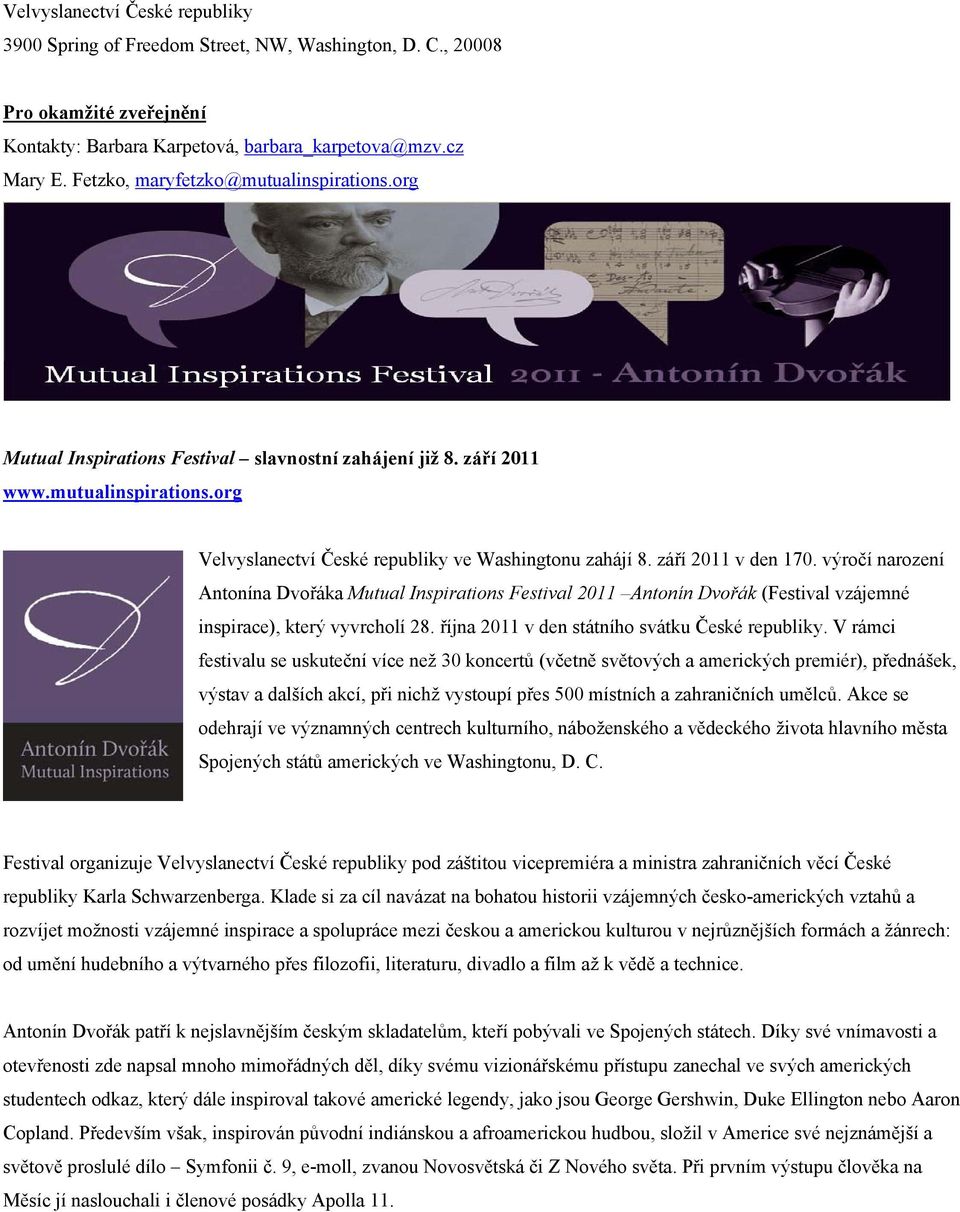 Velvyslanectví České republiky
3900 Spring of Freedom Street, NW, Washington, D. C., 20008

Pro okamžité zveřejnění
Kontakty: Barbara Karpetová, barbara_karpetova@mzv.cz
Mary E. Fetzko, maryfetzko@mutualinspirations.org

Mutual Inspirations Festival 2011 - Antonín Dvořák

Mutual Inspirations Festival – slavnostní zahájení již 8. září 2011
www.mutualinspirations.org

Antonín Dvořák
Mutual Inspirations

Velvyslanectví České republiky ve Washingtonu zahájí 8. září 2011 v den 170. výročí narození Antonína Dvořáka Mutual Inspirations Festival 2011 –Antonín Dvořák (Festival vzájemné inspirace), který vyvrcholí 28. října 2011 v den státního svátku České republiky. V rámci festivalu se uskuteční více než 30 koncertů (včetně světových a amerických premiér), přednášek, výstav a dalších akcí, při nichž vystoupí přes 500 místních a zahraničních umělců. Akce se odehrají ve významných centrech kulturního, náboženského a vědeckého života hlavního města Spojených států amerických ve Washingtonu, D. C.

Festival organizuje Velvyslanectví České republiky pod záštitou vicepremiéra a ministra zahraničních věcí České republiky Karla Schwarzenberga. Klade si za cíl navázat na bohatou historii vzájemných česko-amerických vztahů a rozvíjet možnosti vzájemné inspirace a spolupráce mezi českou a americkou kulturou v nejrůznějších formách a žánrech: od umění hudebního a výtvarného přes filozofii, literaturu, divadlo a film až k vědě a technice.

Antonín Dvořák patří k nejslavnějším českým skladatelům, kteří pobývali ve Spojených státech. Díky své vnímavosti a otevřenosti zde napsal mnoho mimořádných děl, díky svému vizionářskému přístupu zanechal ve svých amerických studentech odkaz, který dále inspiroval takové americké legendy, jako jsou George Gershwin, Duke Ellington nebo Aaron Copland. Především však, inspirován původní indiánskou a afroamerickou hudbou, složil v Americe své nejznámější a světově proslulé dílo – Symfonii č. 9, e-moll, zvanou Novosvětská či Z Nového světa. Při prvním výstupu člověka na Měsíc jí naslouchali i členové posádky Apolla 11.